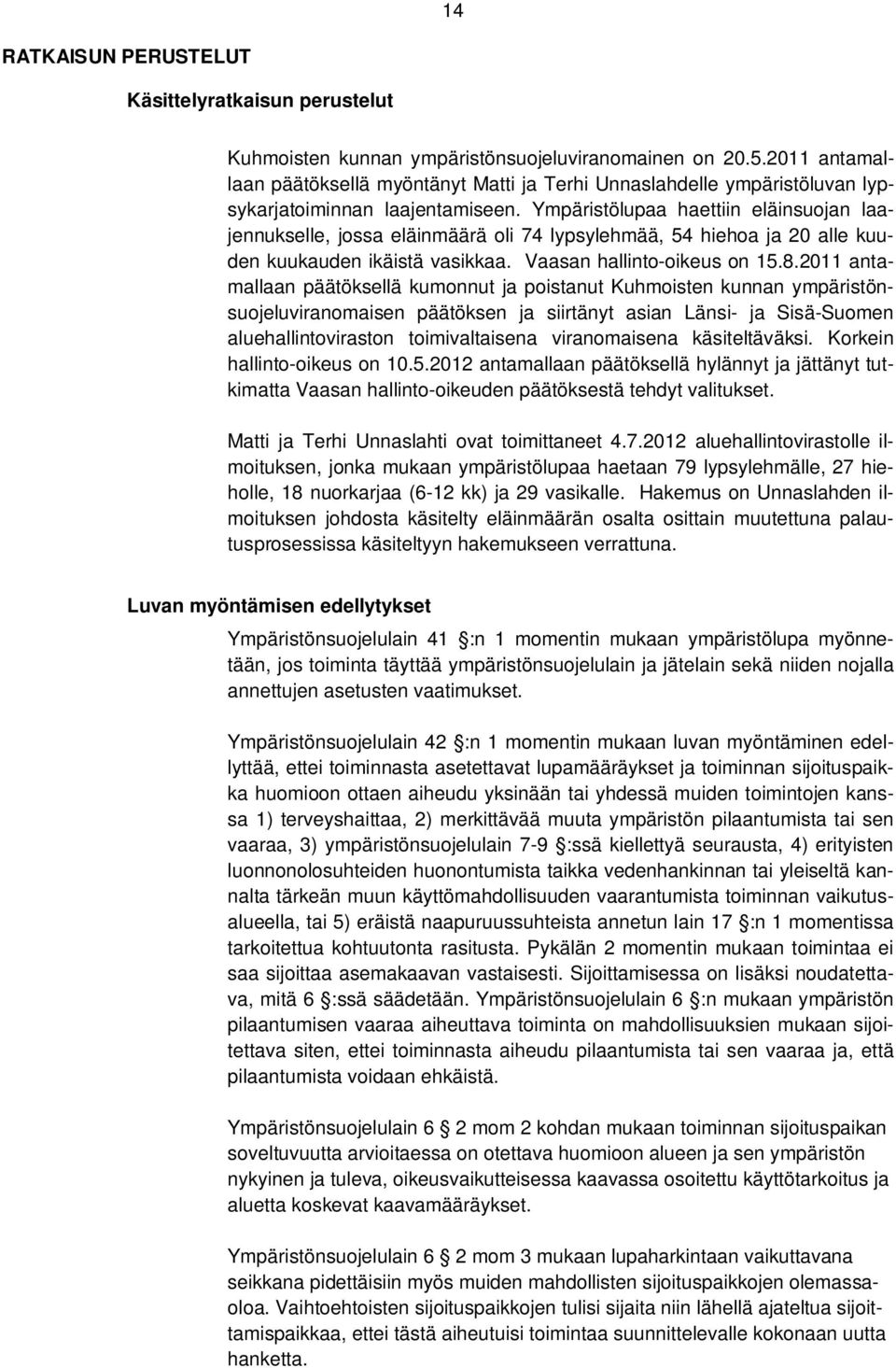 14

RATKAISUN PERUSTELUT

Käsittelyratkaisun perustelut

Kuhmoisten kunnan ympäristönsuojeluviranomainen on 20.5.2011 antamallaan päätöksellä myöntänyt Matti ja Terhi Unnaslahdelle ympäristöluvan lypsykarjatoiminnan laajentamiseen. Ympäristölupaa haettiin eläinsuojan laajennukselle, jossa eläinmäärä oli 74 lypsylehmää, 54 hiehoa ja 20 alle kuuden kuukauden ikäistä vasikkaa. Vaasan hallinto-oikeus on 15.8.2011 antamallaan päätöksellä kumonnut ja poistanut Kuhmoisten kunnan ympäristönsuojeluviranomaisen päätöksen ja siirtänyt asian Länsi- ja Sisä-Suomen aluehallintoviraston toimivaltaisena viranomaisena käsiteltäväksi. Korkein hallinto-oikeus on 10.5.2012 antamallaan päätöksellä hylännyt ja jättänyt tutkimatta Vaasan hallinto-oikeuden päätöksestä tehdyt valitukset.

Matti ja Terhi Unnaslahti ovat toimittaneet 4.7.2012 aluehallintovirastolle ilmoituksen, jonka mukaan ympäristölupaa haetaan 79 lypsylehmälle, 27 hieholle, 18 nuorkarjaa (6-12 kk) ja 29 vasikalle. Hakemus on Unnaslahden ilmoituksen johdosta käsitelty eläinmäärän osalta osittain muutettuna palautusprosessissa käsiteltyyn hakemukseen verrattuna.

Luvan myöntämisen edellytykset

Ympäristönsuojelulain 41 :n 1 momentin mukaan ympäristölupa myönnetään, jos toiminta täyttää ympäristönsuojelulain ja jätelain sekä niiden nojalla annettujen asetusten vaatimukset.

Ympäristönsuojelulain 42 :n 1 momentin mukaan luvan myöntäminen edellyttää, ettei toiminnasta asetettavat lupamääräykset ja toiminnan sijoituspaikka huomioon ottaen aiheudu yksinään tai yhdessä muiden toimintojen kanssa 1) terveyshaittaa, 2) merkittävää muuta ympäristön pilaantumista tai sen vaaraa, 3) ympäristönsuojelulain 7-9 :ssä kiellettyä seurausta, 4) erityisten luonnonolosuhteiden huonontumista taikka vedenhankinnan tai yleiseltä kannalta tärkeän muun käyttömahdollisuuden vaarantumista toiminnan vaikutusalueella, tai 5) eräistä naapuruussuhteista annetun lain 17 :n 1 momentissa tarkoitettua kohtuutonta rasitusta. Pykälän 2 momentin mukaan toimintaa ei saa sijoittaa asemakaavan vastaisesti. Sijoittamisessa on lisäksi noudatettava, mitä 6 :ssä säädetään. Ympäristönsuojelulain 6 :n mukaan ympäristön pilaantumisen vaaraa aiheuttava toiminta on mahdollisuuksien mukaan sijoitettava siten, ettei toiminnasta aiheudu pilaantumista tai sen vaaraa ja, että pilaantumista voidaan ehkäistä.

Ympäristönsuojelulain 6 2 mom 2 kohdan mukaan toiminnan sijoituspaikan soveltuvuutta arvioitaessa on otettava huomioon alueen ja sen ympäristön nykyinen ja tuleva, oikeusvaikutteisessa kaavassa osoitettu käyttötarkoitus ja aluetta koskevat kaavamääräykset.

Ympäristönsuojelulain 6 2 mom 3 mukaan lupaharkintaan vaikuttavana seikkana pidettäisiin myös muiden mahdollisten sijoituspaikkojen olemassaoloa. Vaihtoehtoisten sijoituspaikkojen tulisi sijaita niin lähellä ajateltua sijoittamispaikkaa, ettei tästä aiheutuisi toimintaa suunnittelevalle kokonaan uutta hanketta.